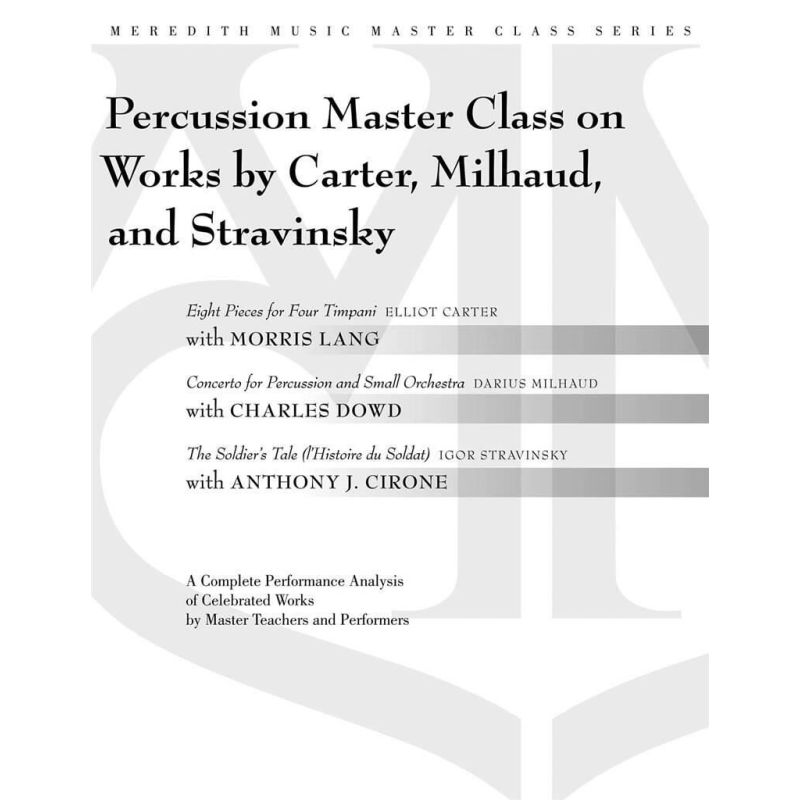 MEREDITH MUSIC MASTER CLASS SERIES

Percussion Master Class on Works by Carter, Milhaud, and Stravinsky

Eight Pieces for Four Timpani ELLIOT CARTER
with MORRIS LANG

Concerto for Percussion and Small Orchestra DARIUS MILHAUD
with CHARLES DOWD

The Soldier's Tale (l'Histoire du Soldat) IGOR STRAVINSKY
with ANTHONY J. CIRONE

A Complete Performance Analysis of Celebrated Works by Master Teachers and Performers